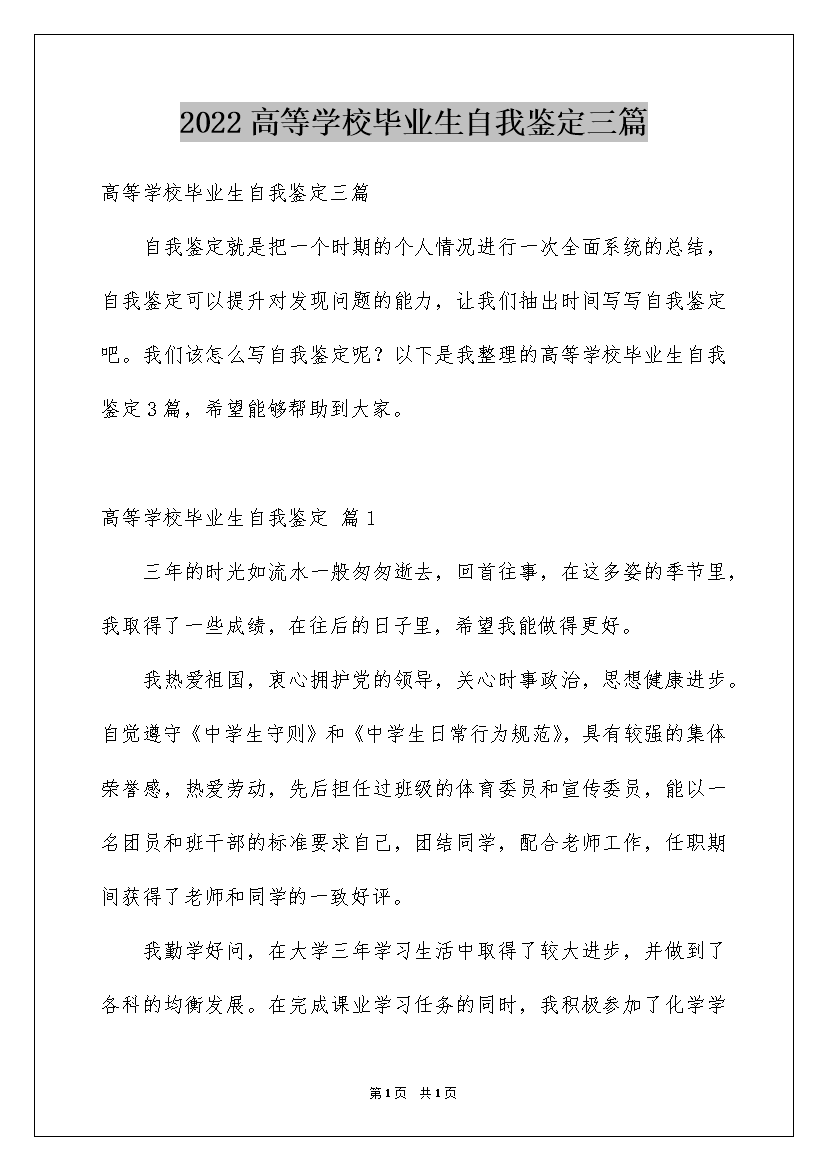 2022高等学校毕业生自我鉴定三篇

高等学校毕业生自我鉴定三篇

自我鉴定就是把一个时期的个人情况进行一次全面系统的总结，自我鉴定可以提升对发现问题的能力，让我们抽出时间写写自我鉴定吧。我们该怎么写自我鉴定呢？以下是我整理的高等学校毕业生自我鉴定3篇，希望能够帮助到大家。

高等学校毕业生自我鉴定 篇1

三年的时光如流水一般匆匆逝去，回首往事，在这多姿的季节里，我取得了一些成绩，在往后的日子里，希望我能做得更好。

我热爱祖国，衷心拥护党的领导，关心时事政治，思想健康进步。自觉遵守《中学生守则》和《中学生日常行为规范》，具有较强的集体荣誉感，热爱劳动，先后担任过班级的体育委员和宣传委员，能以一名团员和班干部的标准要求自己，团结同学，配合老师工作，任职期间获得了老师和同学的一致好评。

我勤学好问，在大学三年学习生活中取得了较大进步，并做到了各科的均衡发展。在完成课业学习任务的同时，我积极参加了化学学

第1页 共1页